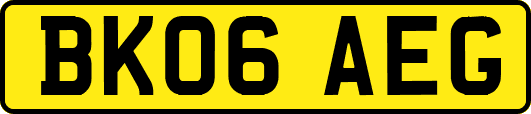 BK06 AEG